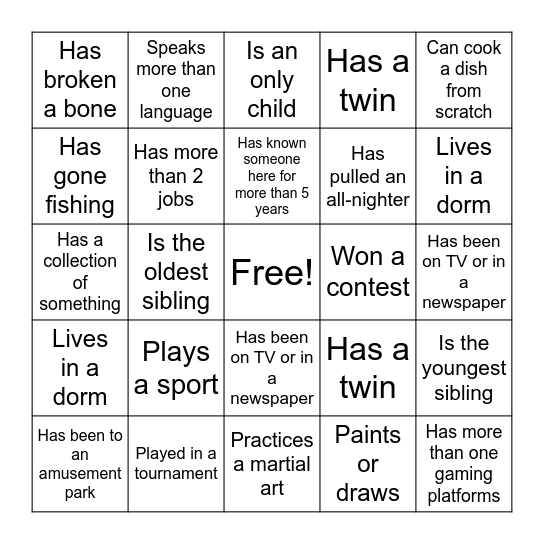 | Has broken a bone | Speaks more than one language | Is an only child | Has a twin | Can cook a dish from scratch |
|---|---|---|---|---|
| Has gone fishing | Has more than 2 jobs | Has known someone here for more than 5 years | Has pulled an all-nighter | Lives in a dorm |
| Has a collection of something | Is the oldest sibling | Free! | Won a contest | Has been on TV or in a newspaper |
| Lives in a dorm | Plays a sport | Has been on TV or in a newspaper | Has a twin | Is the youngest sibling |
| Has been to an amusement park | Played in a tournament | Practices a martial art | Paints or draws | Has more than one gaming platforms |